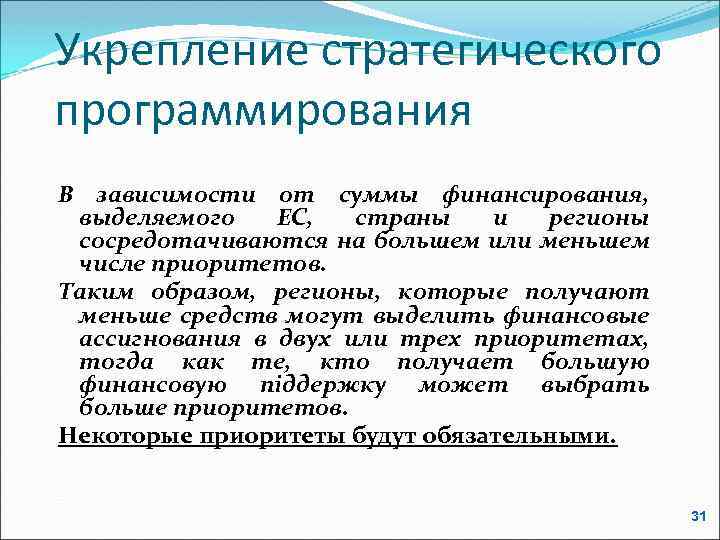 Укрепление стратегического программирования

В зависимости от суммы финансирования, выделяемого ЕС, страны и регионы сосредотачиваются на большем или меньшем числе приоритетов.

Таким образом, регионы, которые получают меньше средств могут выделить финансовые ассигнования в двух или трех приоритетах, тогда как те, кто получает большую финансовую піддержку может выбрать больше приоритетов.

Некоторые приоритеты будут обязательными.

31